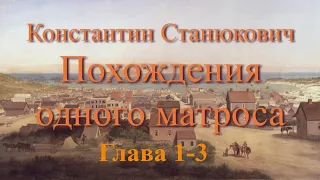 Константин Станюкович

Похождения одного матроса

Глава 1-3